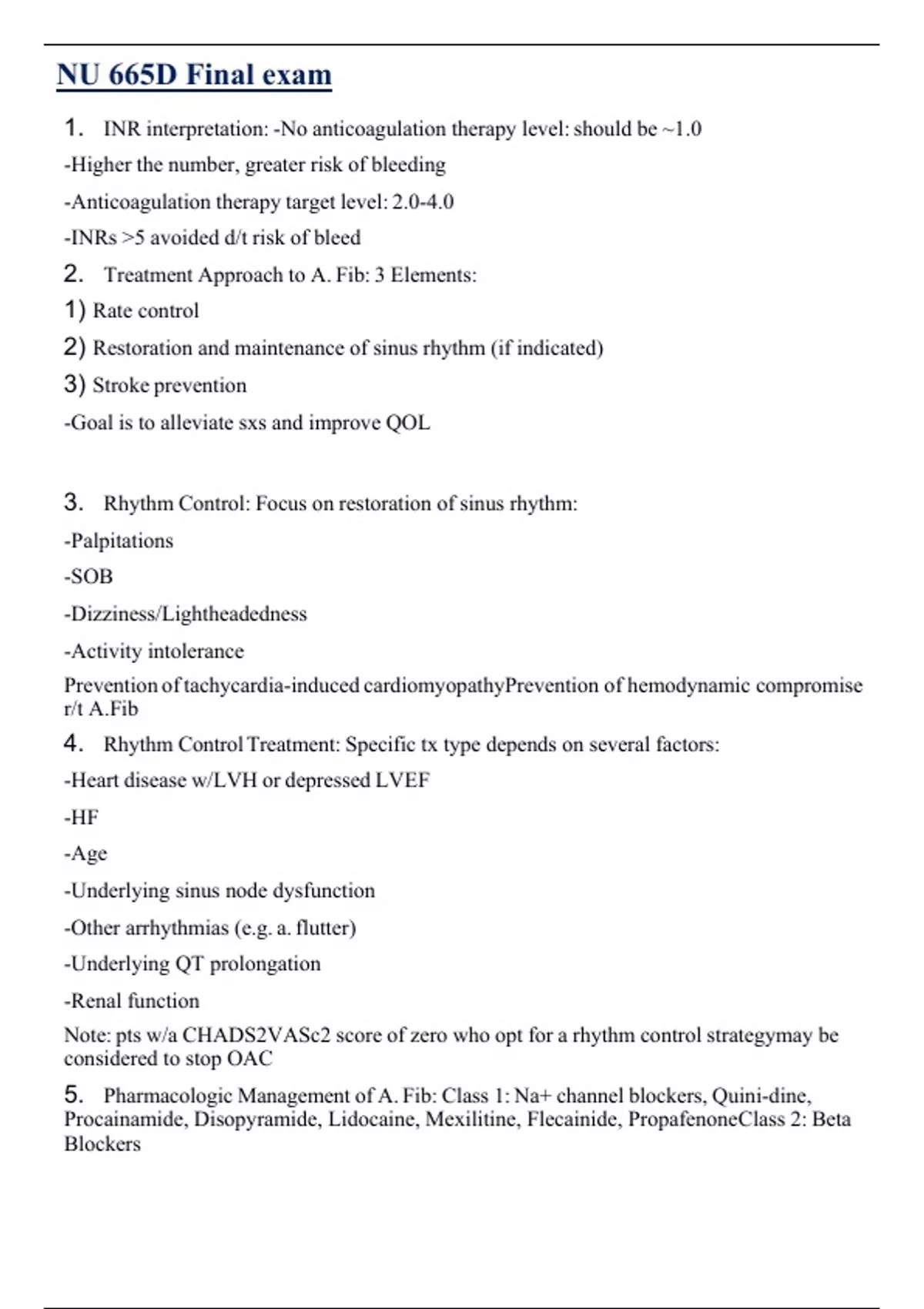 NU 665D Final exam

1. INR interpretation: -No anticoagulation therapy level: should be ~1.0

-Higher the number, greater risk of bleeding

-Anticoagulation therapy target level: 2.0-4.0

-INRs >5 avoided d/t risk of bleed

2. Treatment Approach to A. Fib: 3 Elements:

1) Rate control

2) Restoration and maintenance of sinus rhythm (if indicated)

3) Stroke prevention

-Goal is to alleviate sxs and improve QOL

3. Rhythm Control: Focus on restoration of sinus rhythm:

-Palpitations

-SOB

-Dizziness/Lightheadedness

-Activity intolerance

Prevention of tachycardia-induced cardiomyopathyPrevention of hemodynamic compromise r/t A.Fib

4. Rhythm Control Treatment: Specific tx type depends on several factors:

-Heart disease w/LVH or depressed LVEF

-HF

-Age

-Underlying sinus node dysfunction

-Other arrhythmias (e.g. a. flutter)

-Underlying QT prolongation

-Renal function

Note: pts w/a CHADS2VASc2 score of zero who opt for a rhythm control strategymay be considered to stop OAC

5. Pharmacologic Management of A. Fib: Class 1: Na+ channel blockers, Quini-dine, Procainamide, Disopyramide, Lidocaine, Mexilitine, Flecainide, PropafenoneClass 2: Beta Blockers